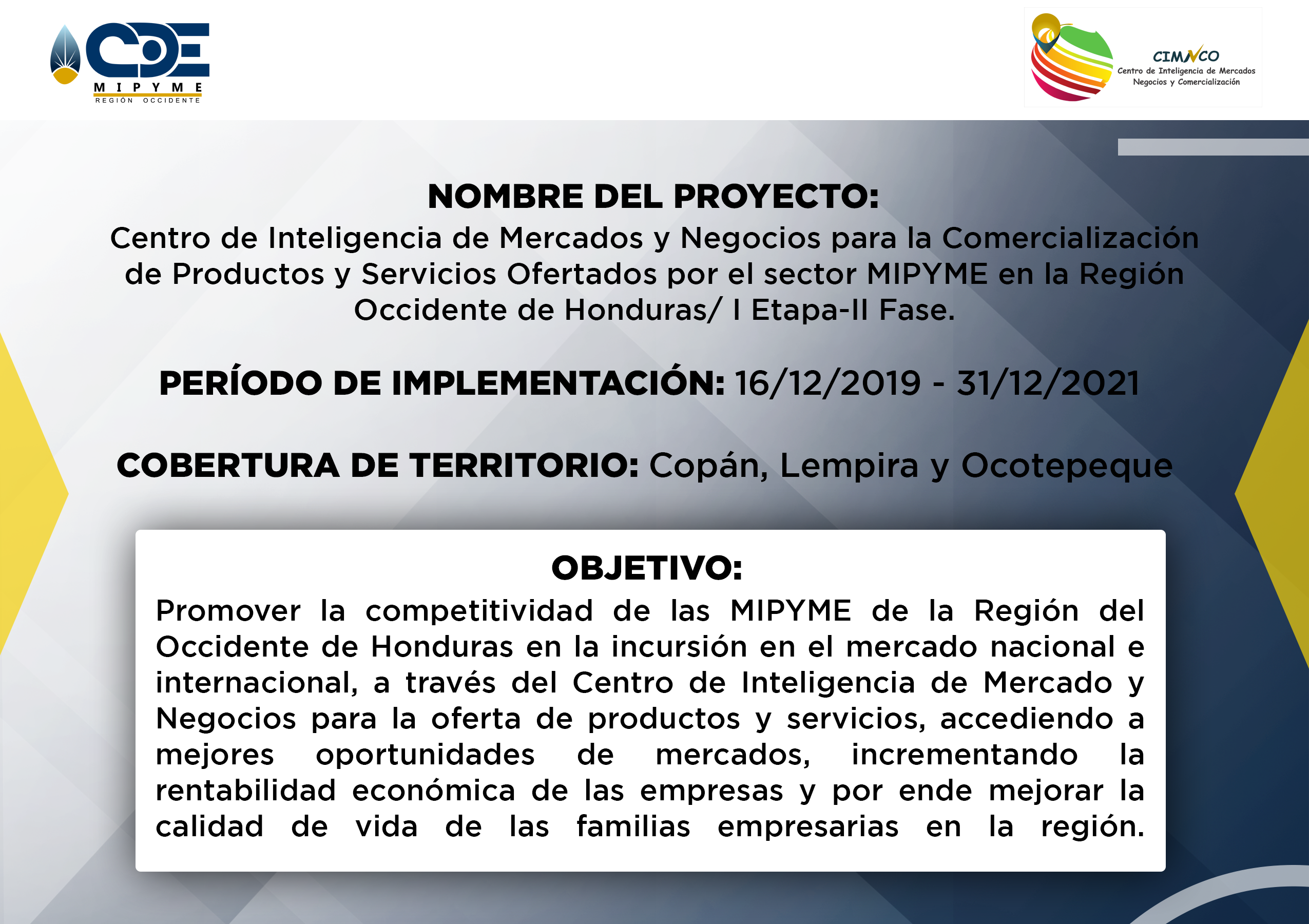 CDE
MIPYME
REGIÓN OCCIDENTE

CIMNCO
Centro de Inteligencia de Mercados Negocios y Comercialización

NOMBRE DEL PROYECTO:
Centro de Inteligencia de Mercados y Negocios para la Comercialización de Productos y Servicios Ofertados por el sector MIPYME en la Región Occidente de Honduras/ I Etapa-II Fase.

PERÍODO DE IMPLEMENTACIÓN: 16/12/2019 - 31/12/2021

COBERTURA DE TERRITORIO: Copán, Lempira y Ocotepeque

OBJETIVO:
Promover la competitividad de las MIPYME de la Región del Occidente de Honduras en la incursión en el mercado nacional e internacional, a través del Centro de Inteligencia de Mercado y Negocios para la oferta de productos y servicios, accediendo a mejores oportunidades de mercados, incrementando la rentabilidad económica de las empresas y por ende mejorar la calidad de vida de las familias empresarias en la región.